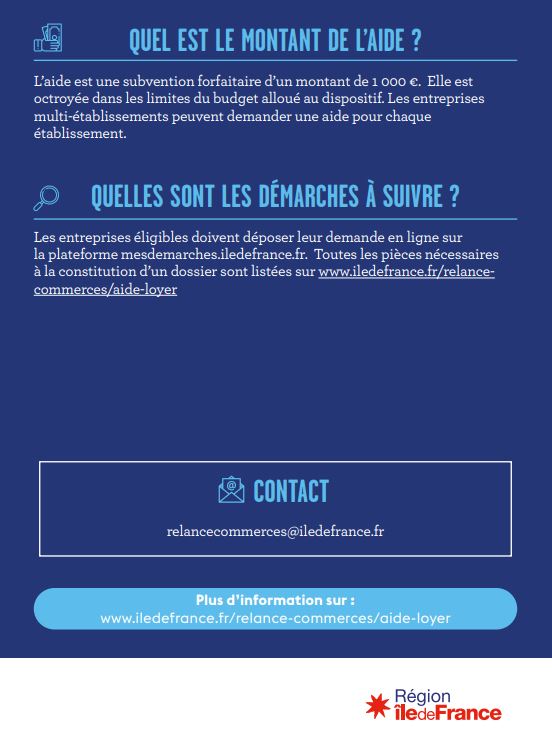 QUEL EST LE MONTANT DE L'AIDE ?

L'aide est une subvention forfaitaire d'un montant de 1 000 €. Elle est octroyée dans les limites du budget alloué au dispositif. Les entreprises multi-établissements peuvent demander une aide pour chaque établissement.

QUELLES SONT LES DÉMARCHES À SUIVRE ?

Les entreprises éligibles doivent déposer leur demande en ligne sur la plateforme mesdemarches.iledefrance.fr. Toutes les pièces nécessaires à la constitution d'un dossier sont listées sur www.iledefrance.fr/relance-commerces/aide-loyer

CONTACT

relancecommerces@iledefrance.fr

Plus d'information sur :
www.iledefrance.fr/relance-commerces/aide-loyer

Région
îledeFrance